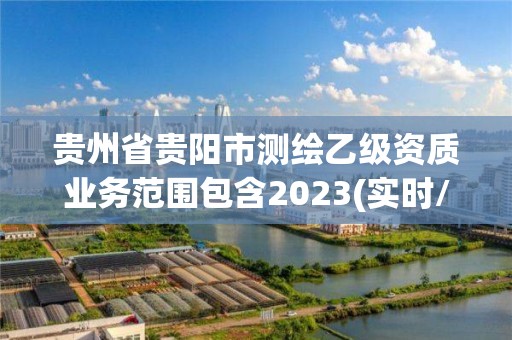 贵州省贵阳市测绘乙级资质业务范围包含2023(实时/